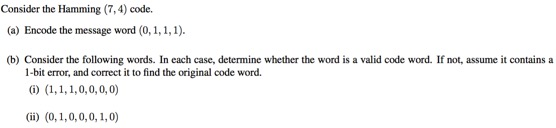 Consider the Hamming $(7, 4)$ code.

(a) Encode the message word $(0, 1, 1, 1)$.

(b) Consider the following words. In each case, determine whether the word is a valid code word. If not, assume it contains a 1-bit error, and correct it to find the original code word.

(i) $(1, 1, 1, 0, 0, 0, 0)$

(ii) $(0, 1, 0, 0, 0, 1, 0)$